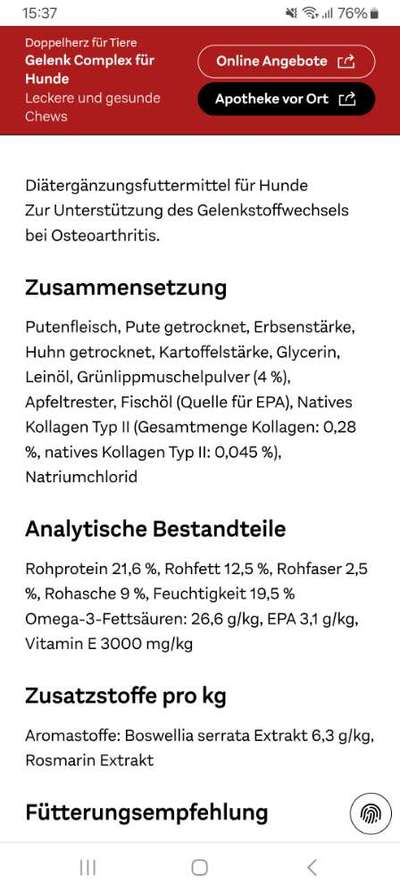 15:37 76%

Doppelherz für Tiere
Gelenk Complex für Hunde
Leckere und gesunde Chews

Online Angebote
Apotheke vor Ort

Diätergänzungsfuttermittel für Hunde
Zur Unterstützung des Gelenkstoffwechsels bei Osteoarthritis.

Zusammensetzung

Putenfleisch, Pute getrocknet, Erbsenstärke, Huhn getrocknet, Kartoffelstärke, Glycerin, Leinöl, Grünlippmuschelpulver (4 %), Apfeltrester, Fischöl (Quelle für EPA), Natives Kollagen Typ II (Gesamtmenge Kollagen: 0,28 %, natives Kollagen Typ II: 0,045 %), Natriumchlorid

Analytische Bestandteile

Rohprotein 21,6 %, Rohfett 12,5 %, Rohfaser 2,5 %, Rohasche 9 %, Feuchtigkeit 19,5 %
Omega-3-Fettsäuren: 26,6 g/kg, EPA 3,1 g/kg, Vitamin E 3000 mg/kg

Zusatzstoffe pro kg

Aromastoffe: Boswellia serrata Extrakt 6,3 g/kg, Rosmarin Extrakt

Fütterungsempfehlung